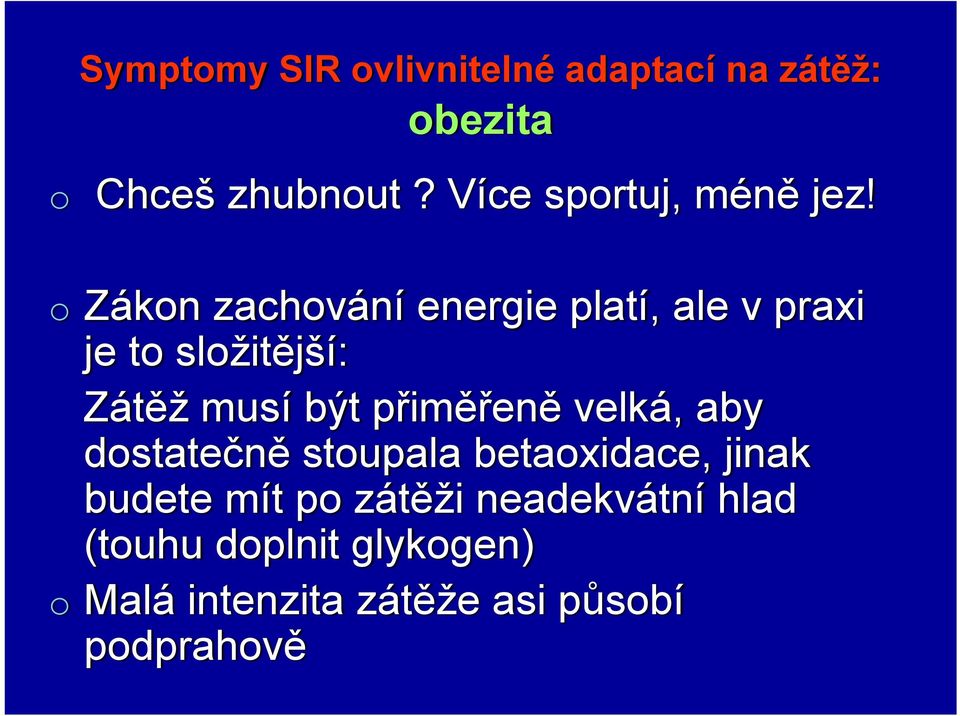 Symptomy SIR ovlivnitelné adaptací na zátěž:
obezita

o Chceš zhubnout ? Více sportuj, méně jez!

o Zákon zachování energie platí, ale v praxi je to složitější:

Zátěž musí být přiměřeně velká, aby dostatečně stoupala betaoxidace, jinak budete mít po zátěži neadekvátní hlad (touhu doplnit glykogen)

o Malá intenzita zátěže asi působí podprahově